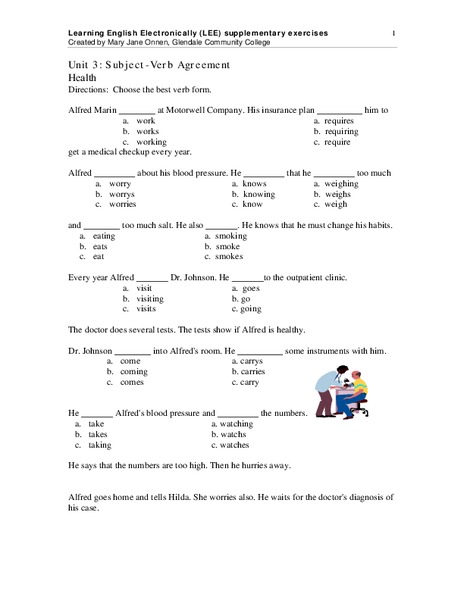 Learning English Electronically (LEE) supplementary exercises 1
Created by Mary Jane Onnen, Glendale Community College

Unit 3: Subject-Verb Agreement
Health
Directions: Choose the best verb form.

Alfred Marin ________ at Motorwell Company. His insurance plan __________ him to
a. work
b. works
c. working
a. requires
b. requiring
c. require
get a medical checkup every year.

Alfred _________ about his blood pressure. He _________ that he _________ too much
a. worry
b. worrys
c. worries
a. knows
b. knowing
c. know
a. weighing
b. weighs
c. weigh

and ________ too much salt. He also _______. He knows that he must change his habits.
a. eating
b. eats
c. eat
a. smoking
b. smoke
c. smokes

Every year Alfred _______ Dr. Johnson. He _______to the outpatient clinic.
a. visit
b. visiting
c. visits
a. goes
b. go
c. going

The doctor does several tests. The tests show if Alfred is healthy.

Dr. Johnson ________ into Alfred's room. He __________ some instruments with him.
a. come
b. coming
c. comes
a. carrys
b. carries
c. carry

He _______ Alfred's blood pressure and _________ the numbers.
a. take
b. takes
c. taking
a. watching
b. watchs
c. watches

He says that the numbers are too high. Then he hurries away.

Alfred goes home and tells Hilda. She worries also. He waits for the doctor's diagnosis of his case.